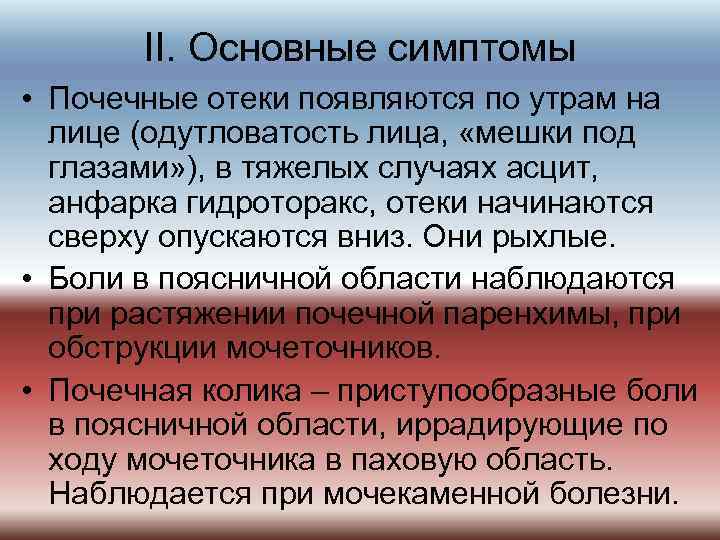 II. Основные симптомы

• Почечные отеки появляются по утрам на лице (одутловатость лица, «мешки под глазами»), в тяжелых случаях асцит, анфарка гидроторакс, отеки начинаются сверху опускаются вниз. Они рыхлые.

• Боли в поясничной области наблюдаются при растяжении почечной паренхимы, при обструкции мочеточников.

• Почечная колика – приступообразные боли в поясничной области, иррадирующие по ходу мочеточника в паховую область. Наблюдается при мочекаменной болезни.